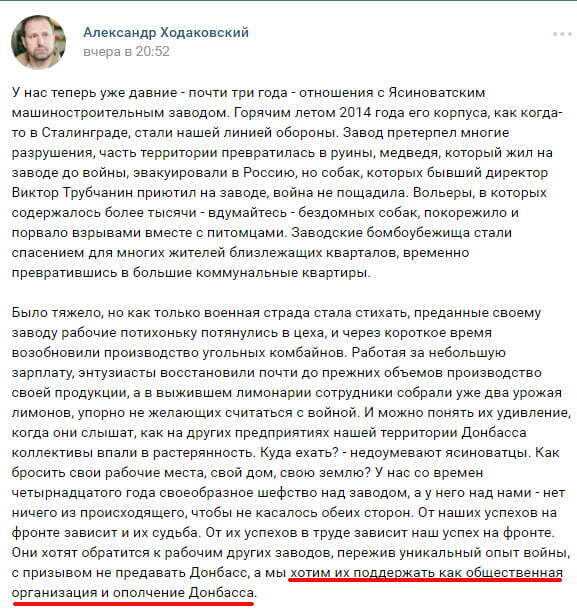 Александр Ходаковский
вчера в 20:52

У нас теперь уже давние - почти три года - отношения с Ясиноватским машиностроительным заводом. Горячим летом 2014 года его корпуса, как когда-то в Сталинграде, стали нашей линией обороны. Завод претерпел многие разрушения, часть территории превратилась в руины, медведя, который жил на заводе до войны, эвакуировали в Россию, но собак, которых бывший директор Виктор Трубчанин приютил на заводе, война не пощадила. Вольеры, в которых содержалось более тысячи - вдумайтесь - бездомных собак, покорежило и порвало взрывами вместе с питомцами. Заводские бомбоубежища стали спасением для многих жителей близлежащих кварталов, временно превратившись в большие коммунальные квартиры.

Было тяжело, но как только военная страда стала стихать, преданные своему заводу рабочие потихоньку потянулись в цеха, и через короткое время возобновили производство угольных комбайнов. Работая за небольшую зарплату, энтузиасты восстановили почти до прежних объемов производство своей продукции, а в выжившем лимонарии сотрудники собрали уже два урожая лимонов, упорно не желающих считаться с войной. И можно понять их удивление, когда они слышат, как на других предприятиях нашей территории Донбасса коллективы впали в растерянность. Куда ехать? - недоумевают ясиноватцы. Как бросить свои рабочие места, свой дом, свою землю? У нас со времен четырнадцатого года своеобразное шефство над заводом, а у него над нами - нет ничего из происходящего, чтобы не касалось обеих сторон. От наших успехов на фронте зависит и их судьба. От их успехов в труде зависит наш успех на фронте. Они хотят обратится к рабочим других заводов, пережив уникальный опыт войны, с призывом не предавать Донбасс, а мы хотим их поддержать как общественная организация и ополчение Донбасса.